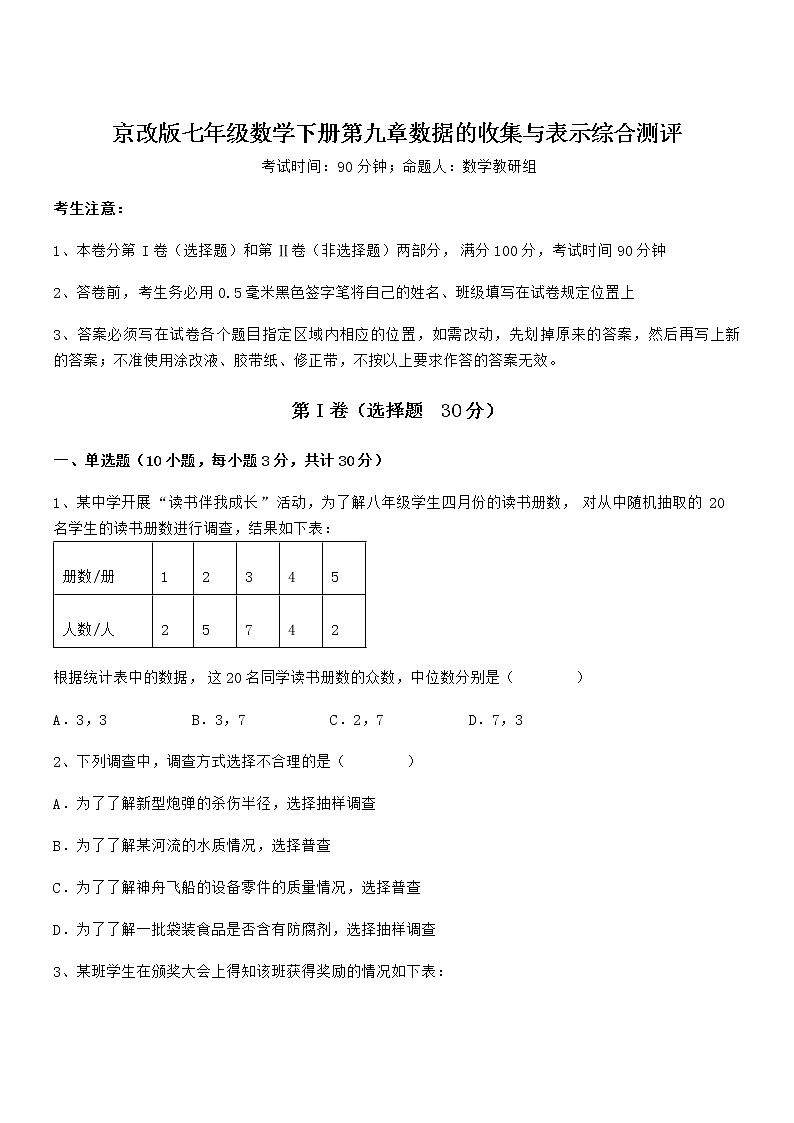 京改版七年级数学下册第九章数据的收集与表示综合测评

考试时间：90分钟；命题人：数学教研组

考生注意：

1、本卷分第Ⅰ卷（选择题）和第Ⅱ卷（非选择题）两部分，满分100分，考试时间90分钟

2、答卷前，考生务必用0.5毫米黑色签字笔将自己的姓名、班级填写在试卷规定位置上

3、答案必须写在试卷各个题目指定区域内相应的位置，如需改动，先划掉原来的答案，然后再写上新的答案；不准使用涂改液、胶带纸、修正带，不按以上要求作答的答案无效。

第Ⅰ卷（选择题 30分）

一、单选题（10小题，每小题3分，共计30分）

1、某中学开展“读书伴我成长”活动，为了解八年级学生四月份的读书册数，对从中随机抽取的20名学生的读书册数进行调查，结果如下表：

| 册数/册 | 1 | 2 | 3 | 4 | 5 |
|---|---|---|---|---|---|
| 人数/人 | 2 | 5 | 7 | 4 | 2 |

根据统计表中的数据，这20名同学读书册数的众数，中位数分别是（　　）

A．3，3　　B．3，7　　C．2，7　　D．7，3

2、下列调查中，调查方式选择不合理的是（　　）

A．为了了解新型炮弹的杀伤半径，选择抽样调查

B．为了了解某河流的水质情况，选择普查

C．为了了解神舟飞船的设备零件的质量情况，选择普查

D．为了了解一批袋装食品是否含有防腐剂，选择抽样调查

3、某班学生在颁奖大会上得知该班获得奖励的情况如下表：